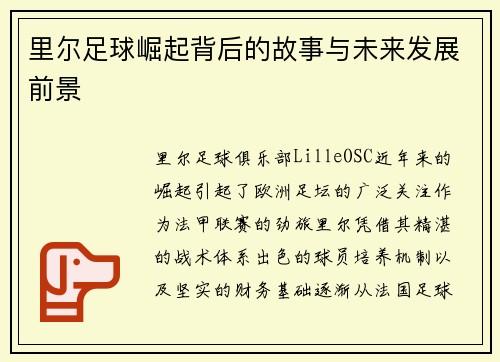 里尔足球崛起背后的故事与未来发展前景

里尔足球俱乐部LilleOSC近年来的崛起引起了欧洲足坛的广泛关注作为法甲联赛的劲旅里尔凭借其精湛的战术体系出色的球员培养机制以及坚实的财务基础逐渐从法国足球